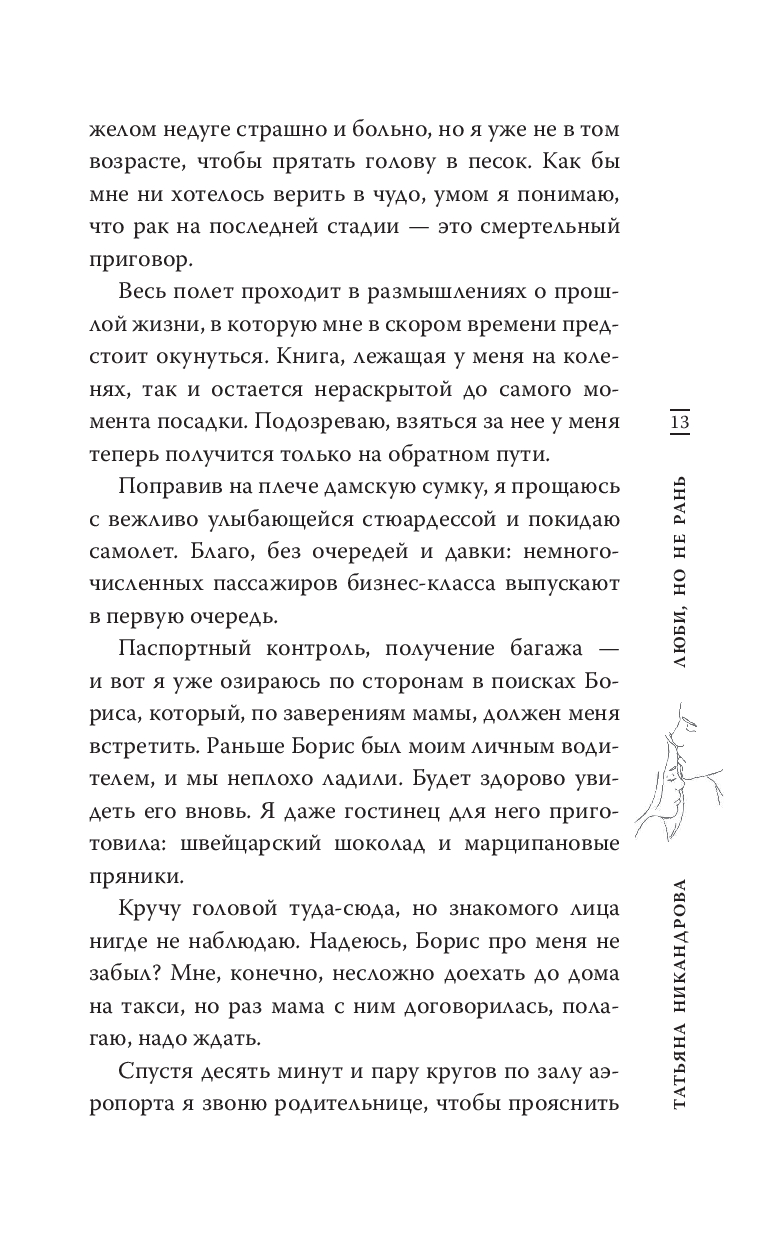 желом недуге страшно и больно, но я уже не в том возрасте, чтобы прятать голову в песок. Как бы мне ни хотелось верить в чудо, умом я понимаю, что рак на последней стадии — это смертельный приговор.

Весь полет проходит в размышлениях о прошлой жизни, в которую мне в скором времени предстоит окунуться. Книга, лежащая у меня на коленях, так и остается нераскрытой до самого момента посадки. Подозреваю, взяться за нее у меня теперь получится только на обратном пути.

Поправив на плече дамскую сумку, я прощаюсь с вежливо улыбающейся стюардессой и покидаю самолет. Благо, без очередей и давки: немногочисленных пассажиров бизнес-класса выпускают в первую очередь.

Паспортный контроль, получение багажа — и вот я уже озираюсь по сторонам в поисках Бориса, который, по заверениям мамы, должен меня встретить. Раньше Борис был моим личным водителем, и мы неплохо ладили. Будет здорово увидеть его вновь. Я даже гостинец для него приготовила: швейцарский шоколад и марципановые пряники.

Кручу головой туда-сюда, но знакомого лица нигде не наблюдаю. Надеюсь, Борис про меня не забыл? Мне, конечно, несложно доехать до дома на такси, но раз мама с ним договорилась, полагаю, надо ждать.

Спустя десять минут и пару кругов по залу аэропорта я звоню родительнице, чтобы прояснить

13

ЛЮБИ, НО НЕ РАНЬ

ТАТЬЯНА НИКАНДРОВА